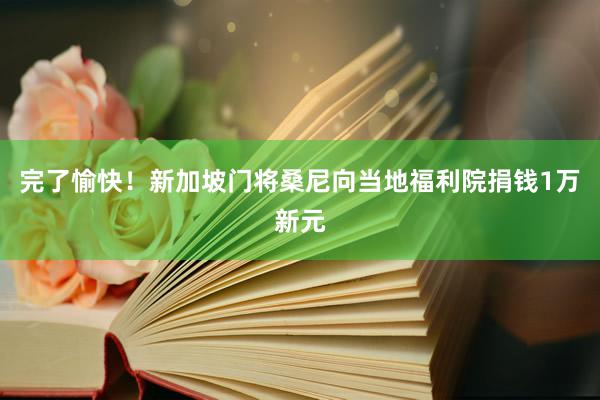 完了愉快！新加坡门将桑尼向当地福利院捐钱1万新元